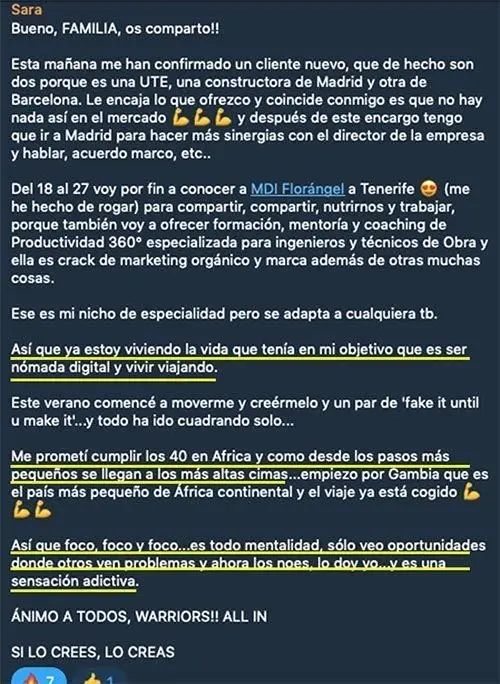 Sara
Bueno, FAMILIA, os comparto!!

Esta mañana me han confirmado un cliente nuevo, que de hecho son dos porque es una UTE, una constructora de Madrid y otra de Barcelona. Le encaja lo que ofrezco y coincide conmigo es que no hay nada así en el mercado 💪💪💪 y después de este encargo tengo que ir a Madrid para hacer más sinergias con el director de la empresa y hablar, acuerdo marco, etc..

Del 18 al 27 voy por fin a conocer a MDI Florángel a Tenerife 😍 (me he hecho de rogar) para compartir, compartir, nutrirnos y trabajar, porque también voy a ofrecer formación, mentoría y coaching de Productividad 360° especializada para ingenieros y técnicos de Obra y ella es crack de marketing orgánico y marca además de otras muchas cosas.

Ese es mi nicho de especialidad pero se adapta a cualquiera tb.

Así que ya estoy viviendo la vida que tenía en mi objetivo que es ser nómada digital y vivir viajando.

Este verano comencé a moverme y creérmelo y un par de 'fake it until u make it'...y todo ha ido cuadrando solo...

Me prometí cumplir los 40 en Africa y como desde los pasos más pequeños se llegan a los más altas cimas...empiezo por Gambia que es el país más pequeño de África continental y el viaje ya está cogido 💪💪💪

Así que foco, foco y foco...es todo mentalidad, sólo veo oportunidades donde otros ven problemas y ahora los noes, lo doy yo...y es una sensación adictiva.

ÁNIMO A TODOS, WARRIORS!! ALL IN

SI LO CREES, LO CREAS

🔥 7 👍 1